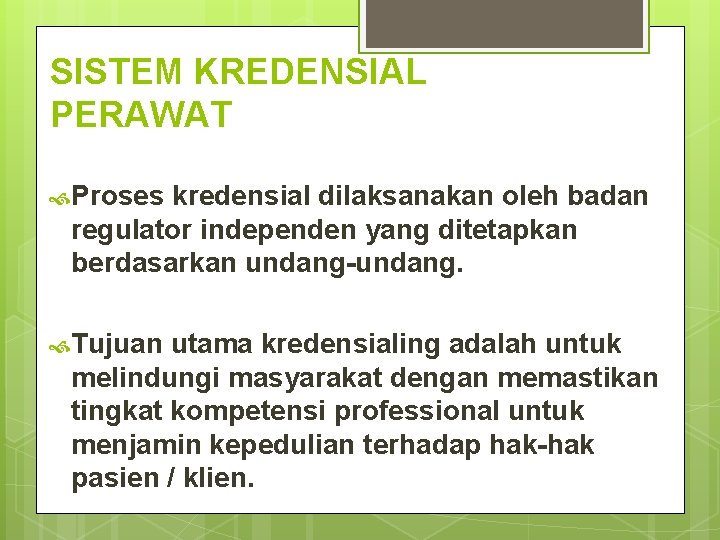 SISTEM KREDENSIAL PERAWAT

Proses kredensial dilaksanakan oleh badan regulator independen yang ditetapkan berdasarkan undang-undang.

Tujuan utama kredensialing adalah untuk melindungi masyarakat dengan memastikan tingkat kompetensi professional untuk menjamin kepedulian terhadap hak-hak pasien / klien.